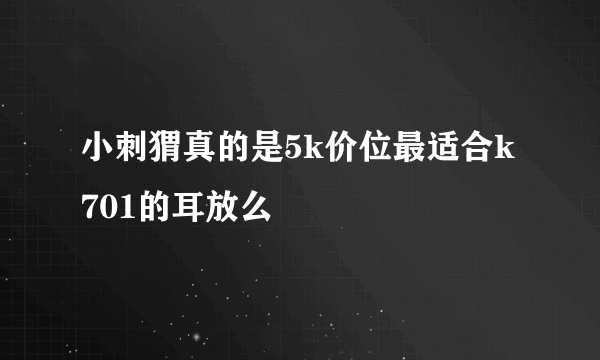 小刺猬真的是5k价位最适合k701的耳放么